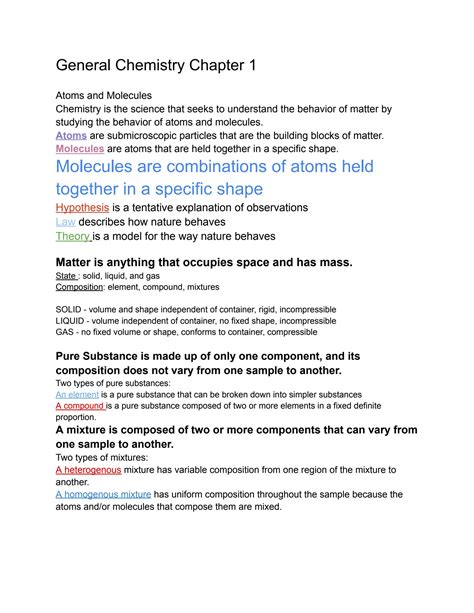 General Chemistry Chapter 1

Atoms and Molecules
Chemistry is the science that seeks to understand the behavior of matter by studying the behavior of atoms and molecules.
Atoms are submicroscopic particles that are the building blocks of matter.
Molecules are atoms that are held together in a specific shape.
Molecules are combinations of atoms held together in a specific shape
Hypothesis is a tentative explanation of observations
Law describes how nature behaves
Theory is a model for the way nature behaves

Matter is anything that occupies space and has mass.
State : solid, liquid, and gas
Composition: element, compound, mixtures

SOLID - volume and shape independent of container, rigid, incompressible
LIQUID - volume independent of container, no fixed shape, incompressible
GAS - no fixed volume or shape, conforms to container, compressible

Pure Substance is made up of only one component, and its composition does not vary from one sample to another.
Two types of pure substances:
An element is a pure substance that can be broken down into simpler substances
A compound is a pure substance composed of two or more elements in a fixed definite proportion.
A mixture is composed of two or more components that can vary from one sample to another.
Two types of mixtures:
A heterogenous mixture has variable composition from one region of the mixture to another.
A homogenous mixture has uniform composition throughout the sample because the atoms and/or molecules that compose them are mixed.